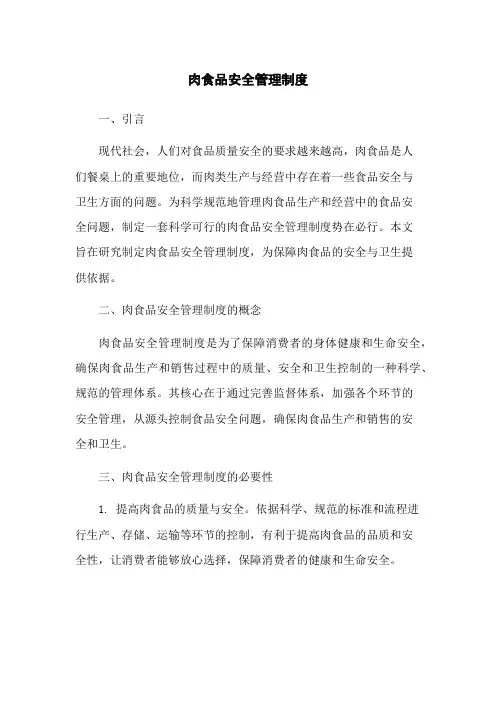 肉食品安全管理制度

一、引言

现代社会，人们对食品质量安全的要求越来越高，肉食品是人们餐桌上的重要地位，而肉类生产与经营中存在着一些食品安全与卫生方面的问题。为科学规范地管理肉食品生产和经营中的食品安全问题，制定一套科学可行的肉食品安全管理制度势在必行。本文旨在研究制定肉食品安全管理制度，为保障肉食品的安全与卫生提供依据。

二、肉食品安全管理制度的概念

肉食品安全管理制度是为了保障消费者的身体健康和生命安全，确保肉食品生产和销售过程中的质量、安全和卫生控制的一种科学、规范的管理体系。其核心在于通过完善监督体系，加强各个环节的安全管理，从源头控制食品安全问题，确保肉食品生产和销售的安全和卫生。

三、肉食品安全管理制度的必要性

1. 提高肉食品的质量与安全。依据科学、规范的标准和流程进行生产、存储、运输等环节的控制，有利于提高肉食品的品质和安全性，让消费者能够放心选择，保障消费者的健康和生命安全。